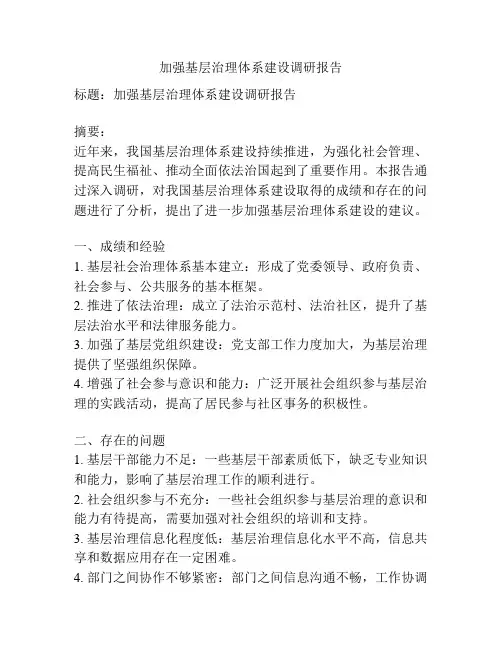 加强基层治理体系建设调研报告

标题：加强基层治理体系建设调研报告

摘要：
近年来，我国基层治理体系建设持续推进，为强化社会管理、提高民生福祉、推动全面依法治国起到了重要作用。本报告通过深入调研，对我国基层治理体系建设取得的成绩和存在的问题进行了分析，提出了进一步加强基层治理体系建设的建议。

一、成绩和经验
1. 基层社会治理体系基本建立：形成了党委领导、政府负责、社会参与、公共服务的基本框架。
2. 推进了依法治理：成立了法治示范村、法治社区，提升了基层法治水平和法律服务能力。
3. 加强了基层党组织建设：党支部工作力度加大，为基层治理提供了坚强组织保障。
4. 增强了社会参与意识和能力：广泛开展社会组织参与基层治理的实践活动，提高了居民参与社区事务的积极性。

二、存在的问题
1. 基层干部能力不足：一些基层干部素质低下，缺乏专业知识和能力，影响了基层治理工作的顺利进行。
2. 社会组织参与不充分：一些社会组织参与基层治理的意识和能力有待提高，需要加强对社会组织的培训和支持。
3. 基层治理信息化程度低：基层治理信息化水平不高，信息共享和数据应用存在一定困难。
4. 部门之间协作不够紧密：部门之间信息沟通不畅，工作协调